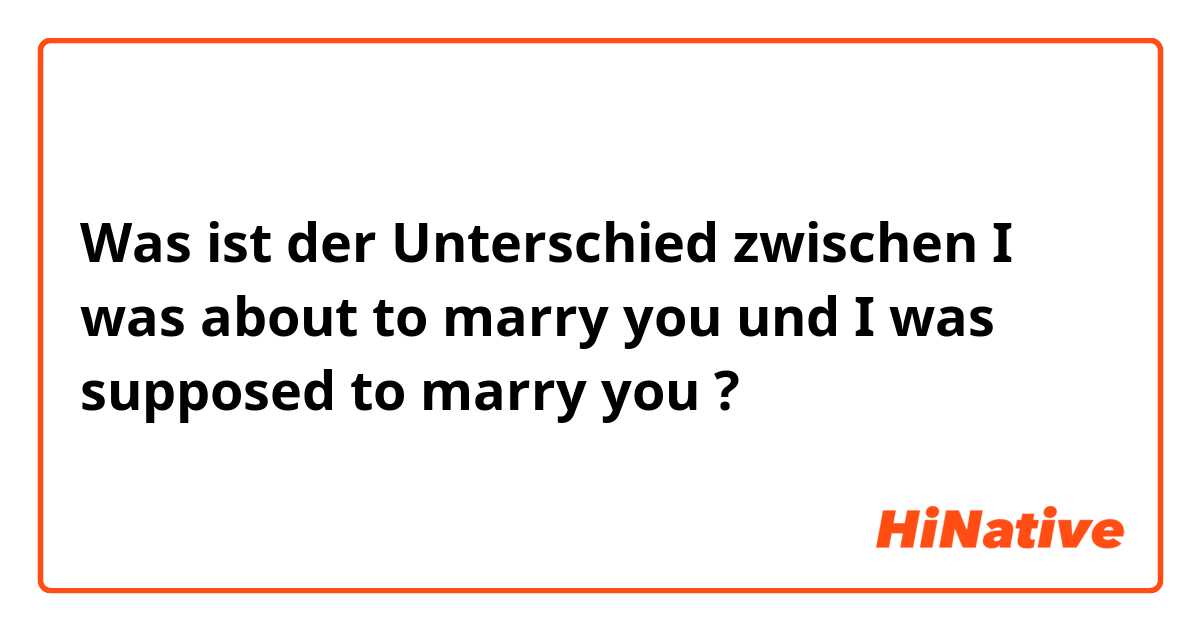 Was ist der Unterschied zwischen I was about to marry you und I was supposed to marry you ?

HiNative